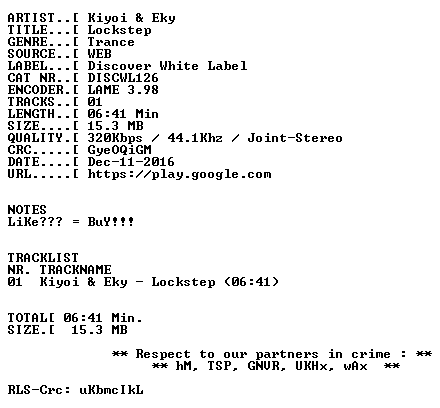 ARTIST..[ Kiyoi & Eky
TITLE...[ Lockstep
GENRE...[ Trance
SOURCE..[ WEB
LABEL...[ Discover White Label
CAT NR..[ DISCWL126
ENCODER.[ LAME 3.98
TRACKS..[ 01
LENGTH..[ 06:41 Min
SIZE....[ 15.3 MB
QUALITY.[ 320Kbps / 44.1Khz / Joint-Stereo
CRC.....[ GyeOQiGM
DATE....[ Dec-11-2016
URL.....[ https://play.google.com

NOTES
LiKe??? = BuY!!!

TRACKLIST
NR. TRACKNAME
01 Kiyoi & Eky - Lockstep (06:41)

TOTAL[ 06:41 Min.
SIZE.[ 15.3 MB

** Respect to our partners in crime : **
** hM, TSP, GNVR, UKHx, wAx **

RLS-Crc: uKbmcIkL